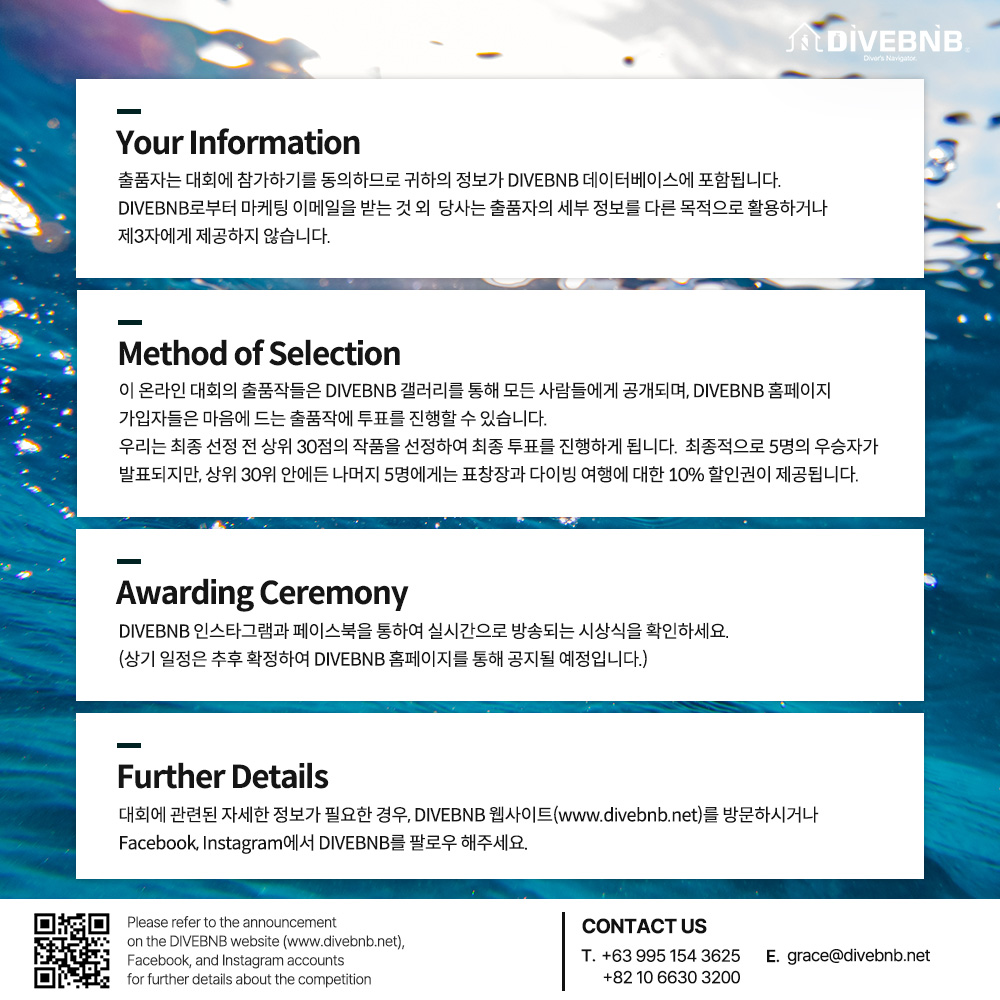 DIVEBNB
Diver's Navigator.

Your Information
출품자는 대회에 참가하기를 동의하므로 귀하의 정보가 DIVEBNB 데이터베이스에 포함됩니다. DIVEBNB로부터 마케팅 이메일을 받는 것 외 당사는 출품자의 세부 정보를 다른 목적으로 활용하거나 제3자에게 제공하지 않습니다.

Method of Selection
이 온라인 대회의 출품작들은 DIVEBNB 갤러리를 통해 모든 사람들에게 공개되며, DIVEBNB 홈페이지 가입자들은 마음에 드는 출품작에 투표를 진행할 수 있습니다.
우리는 최종 선정 전 상위 30점의 작품을 선정하여 최종 투표를 진행하게 됩니다. 최종적으로 5명의 우승자가 발표되지만, 상위 30위 안에든 나머지 5명에게는 표창장과 다이빙 여행에 대한 10% 할인권이 제공됩니다.

Awarding Ceremony
DIVEBNB 인스타그램과 페이스북을 통하여 실시간으로 방송되는 시상식을 확인하세요.
(상기 일정은 추후 확정하여 DIVEBNB 홈페이지를 통해 공지될 예정입니다.)

Further Details
대회에 관련된 자세한 정보가 필요한 경우, DIVEBNB 웹사이트(www.divebnb.net)를 방문하시거나 Facebook, Instagram에서 DIVEBNB를 팔로우 해주세요.

Please refer to the announcement on the DIVEBNB website (www.divebnb.net), Facebook, and Instagram accounts for further details about the competition

CONTACT US
T. +63 995 154 3625
+82 10 6630 3200
E. grace@divebnb.net